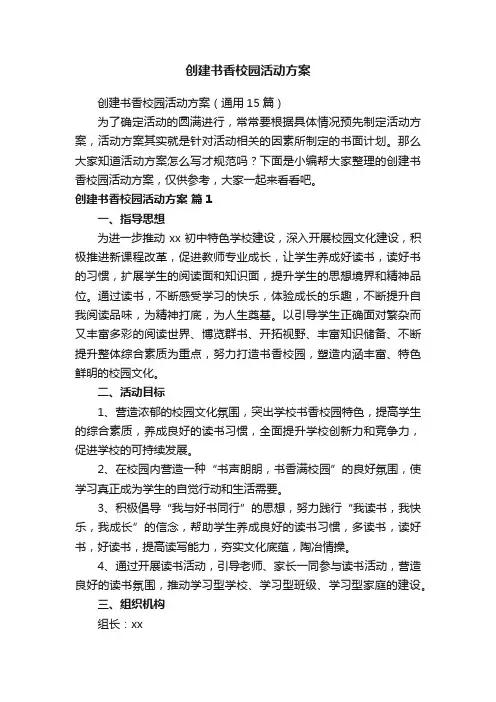 创建书香校园活动方案

创建书香校园活动方案（通用 15 篇）

为了确定活动的圆满进行，常常要根据具体情况预先制定活动方案，活动方案其实就是针对活动相关的因素所制定的书面计划。那么大家知道活动方案怎么写才规范吗？下面是小编帮大家整理的创建书香校园活动方案，仅供参考，大家一起来看看吧。

创建书香校园活动方案 篇 1

一、指导思想

为进一步推动 xx 初中特色学校建设，深入开展校园文化建设，积极推进新课程改革，促进教师专业成长，让学生养成好读书，读好书的习惯，扩展学生的阅读面和知识面，提升学生的思想境界和精神品位。通过读书，不断感受学习的快乐，体验成长的乐趣，不断提升自我阅读品味，为精神打底，为人生奠基。以引导学生正确面对繁杂而又丰富多彩的阅读世界、博览群书、开拓视野、丰富知识储备、不断提升整体综合素质为重点，努力打造书香校园，塑造内涵丰富、特色鲜明的校园文化。

二、活动目标

1、营造浓郁的校园文化氛围，突出学校书香校园特色，提高学生的综合素质，养成良好的读书习惯，全面提升学校创新力和竞争力，促进学校的可持续发展。

2、在校园内营造一种“书声朗朗，书香满校园”的良好氛围，使学习真正成为学生的自觉行动和生活需要。

3、积极倡导“我与好书同行”的思想，努力践行“我读书，我快乐，我成长”的信念，帮助学生养成良好的读书习惯，多读书，读好书，好读书，提高读写能力，夯实文化底蕴，陶冶情操。

4、通过开展读书活动，引导老师、家长一同参与读书活动，营造良好的读书氛围，推动学习型学校、学习型班级、学习型家庭的建设。

三、组织机构

组长：xx